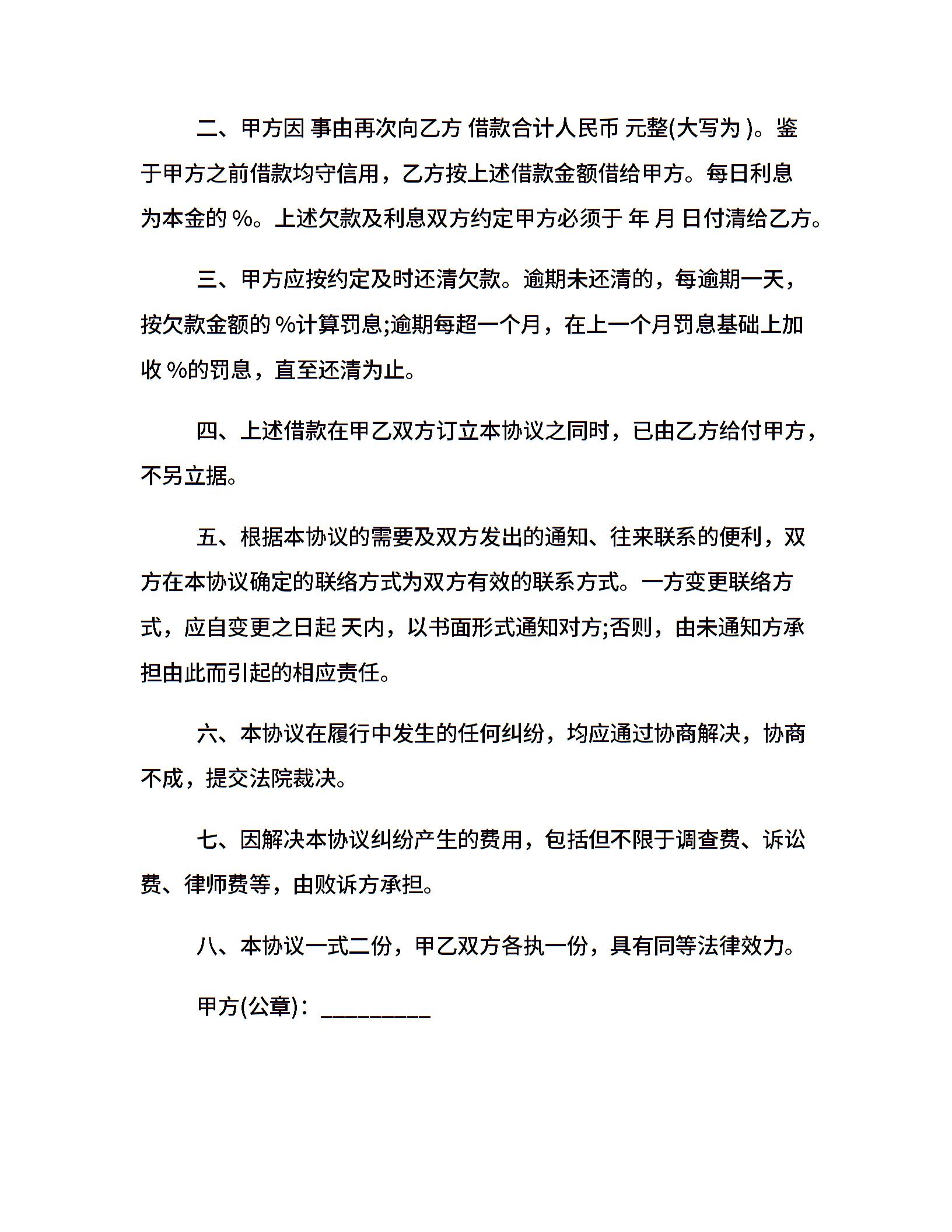 二、甲方因 事由再次向乙方 借款合计人民币 元整(大写为 )。鉴于甲方之前借款均守信用，乙方按上述借款金额借给甲方。每日利息为本金的 %。上述欠款及利息双方约定甲方必须于 年 月 日付清给乙方。

三、甲方应按约定及时还清欠款。逾期未还清的，每逾期一天，按欠款金额的 %计算罚息;逾期每超一个月，在上一个月罚息基础上加收 %的罚息，直至还清为止。

四、上述借款在甲乙双方订立本协议之同时，已由乙方给付甲方，不另立据。

五、根据本协议的需要及双方发出的通知、往来联系的便利，双方在本协议确定的联络方式为双方有效的联系方式。一方变更联络方式，应自变更之日起 天内，以书面形式通知对方;否则，由未通知方承担由此而引起的相应责任。

六、本协议在履行中发生的任何纠纷，均应通过协商解决，协商不成，提交法院裁决。

七、因解决本协议纠纷产生的费用，包括但不限于调查费、诉讼费、律师费等，由败诉方承担。

八、本协议一式二份，甲乙双方各执一份，具有同等法律效力。

甲方(公章)：_________